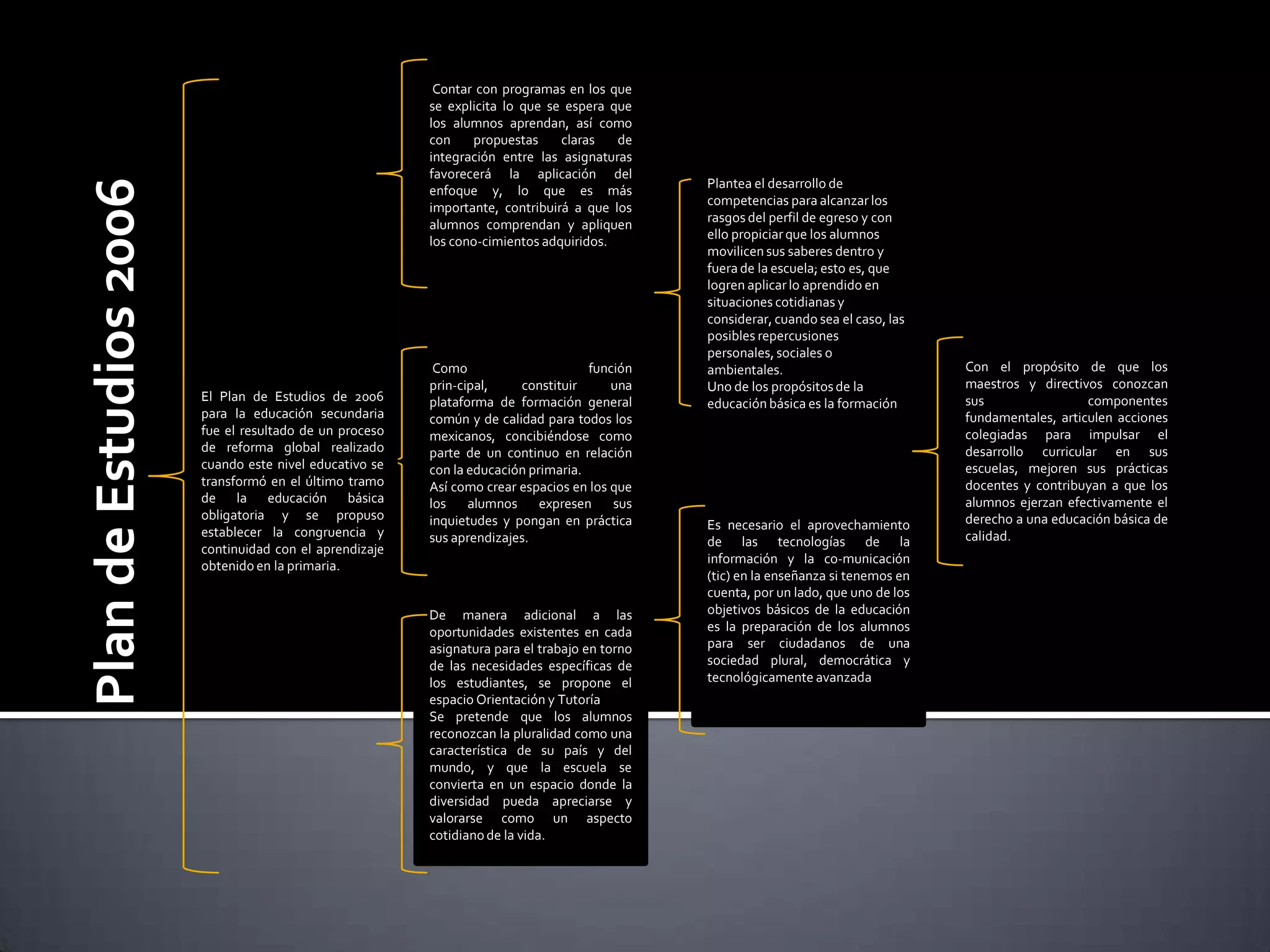 Plan de Estudios 2006

El Plan de Estudios de 2006 para la educación secundaria fue el resultado de un proceso de reforma global realizado cuando este nivel educativo se transformó en el último tramo de la educación básica obligatoria y se propuso establecer la congruencia y continuidad con el aprendizaje obtenido en la primaria.

Contar con programas en los que se explicita lo que se espera que los alumnos aprendan, así como con propuestas claras de integración entre las asignaturas favorecerá la aplicación del enfoque y, lo que es más importante, contribuirá a que los alumnos comprendan y apliquen los cono-cimientos adquiridos.

Como función prin-cipal, constituir una plataforma de formación general común y de calidad para todos los mexicanos, concibiéndose como parte de un continuo en relación con la educación primaria.
Así como crear espacios en los que los alumnos expresen sus inquietudes y pongan en práctica sus aprendizajes.

De manera adicional a las oportunidades existentes en cada asignatura para el trabajo en torno de las necesidades específicas de los estudiantes, se propone el espacio Orientación y Tutoría
Se pretende que los alumnos reconozcan la pluralidad como una característica de su país y del mundo, y que la escuela se convierta en un espacio donde la diversidad pueda apreciarse y valorarse como un aspecto cotidiano de la vida.

Plantea el desarrollo de competencias para alcanzar los rasgos del perfil de egreso y con ello propiciar que los alumnos movilicen sus saberes dentro y fuera de la escuela; esto es, que logren aplicar lo aprendido en situaciones cotidianas y considerar, cuando sea el caso, las posibles repercusiones personales, sociales o ambientales.
Uno de los propósitos de la educación básica es la formación

Es necesario el aprovechamiento de las tecnologías de la información y la co-municación (tic) en la enseñanza si tenemos en cuenta, por un lado, que uno de los objetivos básicos de la educación es la preparación de los alumnos para ser ciudadanos de una sociedad plural, democrática y tecnológicamente avanzada

Con el propósito de que los maestros y directivos conozcan sus componentes fundamentales, articulen acciones colegiadas para impulsar el desarrollo curricular en sus escuelas, mejoren sus prácticas docentes y contribuyan a que los alumnos ejerzan efectivamente el derecho a una educación básica de calidad.